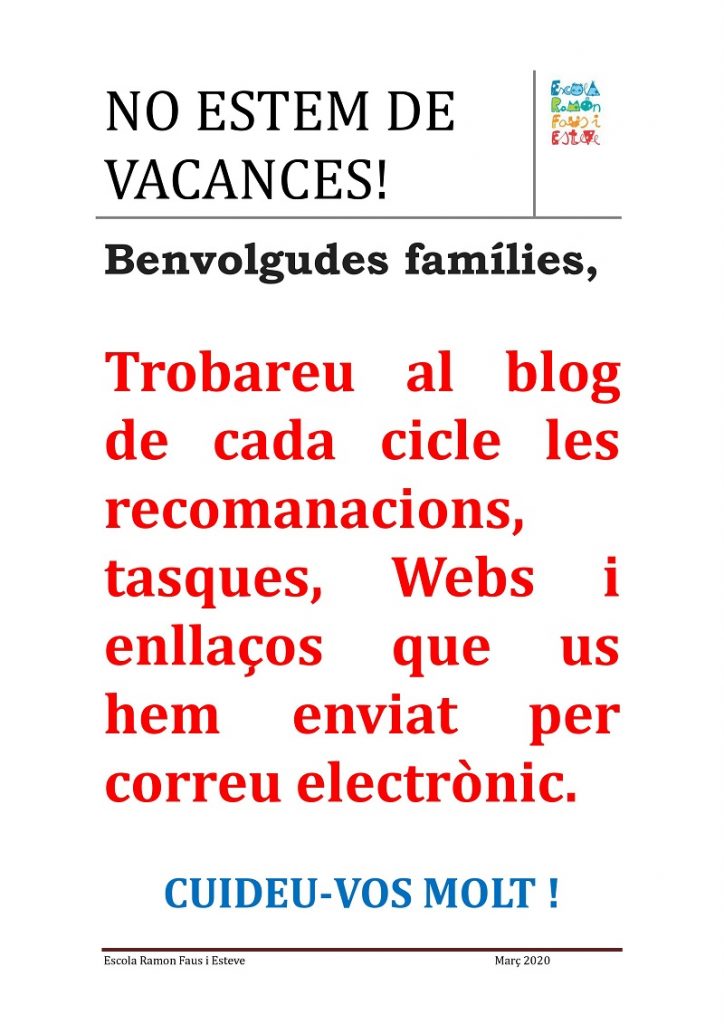 NO ESTEM DE VACANCES!

Escola Ramon Faus i Esteve

Benvolgudes famílies,

Trobareu al blog de cada cicle les recomanacions, tasques, Webs i enllaços que us hem enviat per correu electrònic.

CUIDEU-VOS MOLT !

Escola Ramon Faus i Esteve

Març 2020